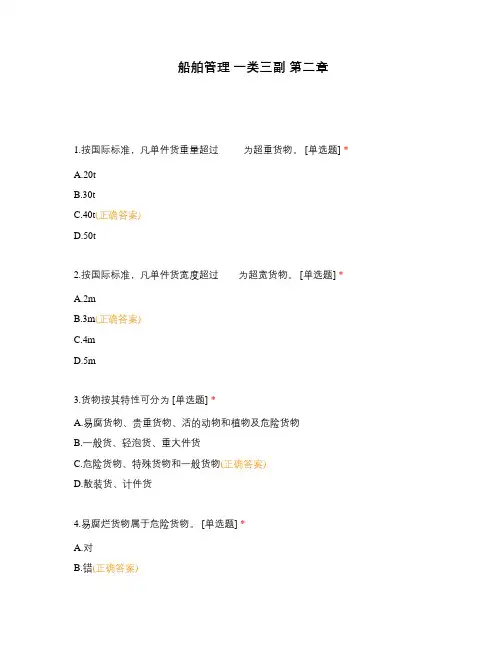 船舶管理 一类三副 第二章

1.按国际标准，凡单件货重量超过　　为超重货物。 [单选题] *

A.20t

B.30t

C.40t(正确答案)

D.50t

2.按国际标准，凡单件货宽度超过　　为超宽货物。 [单选题] *

A.2m

B.3m(正确答案)

C.4m

D.5m

3.货物按其特性可分为 [单选题] *

A.易腐货物、贵重货物、活的动物和植物及危险货物

B.一般货、轻泡货、重大件货

C.危险货物、特殊货物和一般货物(正确答案)

D.散装货、计件货

4.易腐烂货物属于危险货物。 [单选题] *

A.对

B.错(正确答案)